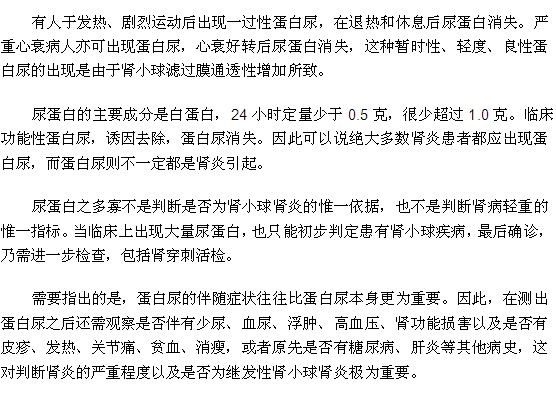 有人于发热、剧烈运动后出现一过性蛋白尿，在退热和休息后尿蛋白消失。严重心衰病人亦可出现蛋白尿，心衰好转后尿蛋白消失，这种暂时性、轻度、良性蛋白尿的出现是由于肾小球滤过膜通透性增加所致。

尿蛋白的主要成分是白蛋白，24 小时定量少于 0.5 克，很少超过 1.0 克。临床功能性蛋白尿，诱因去除，蛋白尿消失。因此可以说绝大多数肾炎患者都应出现蛋白尿，而蛋白尿则不一定都是肾炎引起。

尿蛋白之多寡不是判断是否为肾小球肾炎的惟一依据，也不是判断肾病轻重的惟一指标。当临床上出现大量尿蛋白，也只能初步判定患有肾小球疾病，最后确诊，乃需进一步检查，包括肾穿刺活检。

需要指出的是，蛋白尿的伴随症状往往比蛋白尿本身更为重要。因此，在测出蛋白尿之后还需观察是否伴有少尿、血尿、浮肿、高血压、肾功能损害以及是否有皮疹、发热、关节痛、贫血、消瘦，或者原先是否有糖尿病、肝炎等其他病史，这对判断肾炎的严重程度以及是否为继发性肾小球肾炎极为重要。